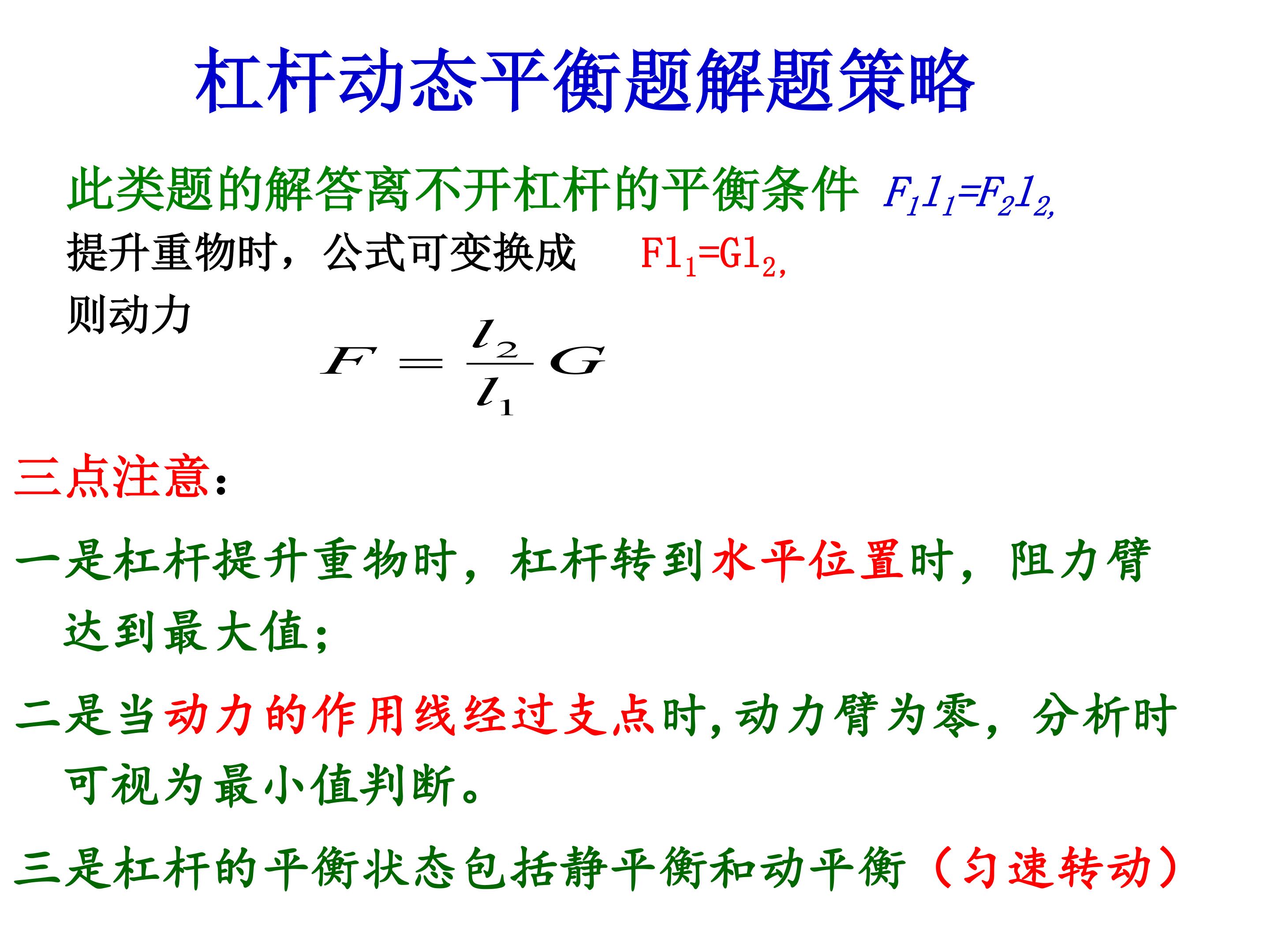 杠杆动态平衡题解题策略

此类题的解答离不开杠杆的平衡条件 $F_1l_1=F_2l_2$,
提升重物时，公式可变换成 $Fl_1=Gl_2$,
则动力

$F=\frac{l_2}{l_1}G$

三点注意：

一是杠杆提升重物时，杠杆转到水平位置时，阻力臂达到最大值；

二是当动力的作用线经过支点时，动力臂为零，分析时可视为最小值判断。

三是杠杆的平衡状态包括静平衡和动平衡（匀速转动）